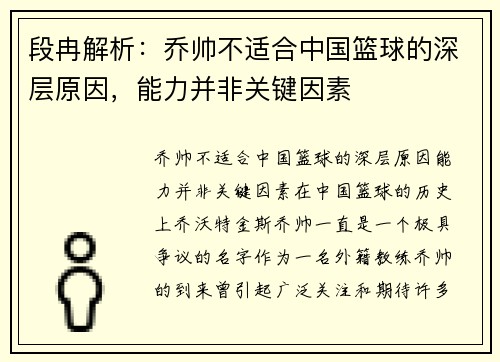 段冉解析：乔帅不适合中国篮球的深层原因，能力并非关键因素

乔帅不适合中国篮球的深层原因能力并非关键因素在中国篮球的历史上乔沃特金斯乔帅一直是一个极具争议的名字作为一名外籍教练乔帅的到来曾引起广泛关注和期待许多